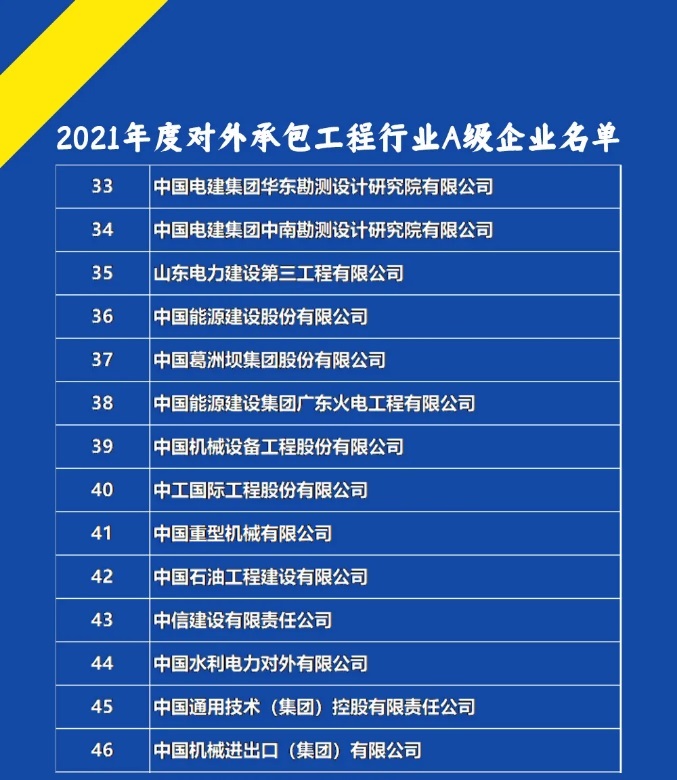 2021年度对外承包工程行业A级企业名单

| 33 | 中国电建集团华东勘测设计研究院有限公司 |
|---|---|
| 34 | 中国电建集团中南勘测设计研究院有限公司 |
| 35 | 山东电力建设第三工程有限公司 |
| 36 | 中国能源建设股份有限公司 |
| 37 | 中国葛洲坝集团股份有限公司 |
| 38 | 中国能源建设集团广东火电工程有限公司 |
| 39 | 中国机械设备工程股份有限公司 |
| 40 | 中工国际工程股份有限公司 |
| 41 | 中国重型机械有限公司 |
| 42 | 中国石油工程建设有限公司 |
| 43 | 中信建设有限责任公司 |
| 44 | 中国水利电力对外有限公司 |
| 45 | 中国通用技术（集团）控股有限责任公司 |
| 46 | 中国机械进出口（集团）有限公司 |